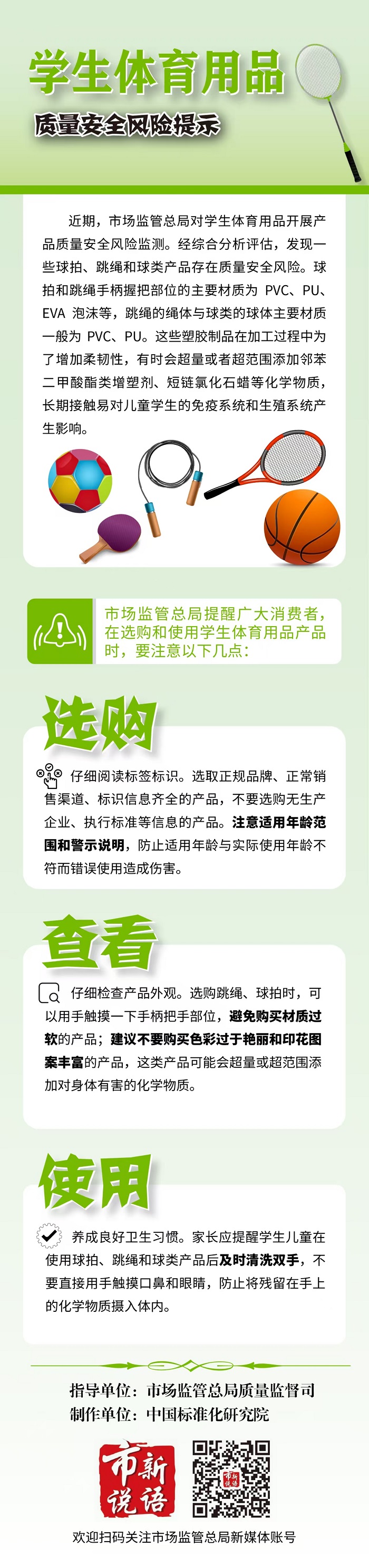 学生体育用品

质量安全风险提示

近期，市场监管总局对学生体育用品开展产品质量安全风险监测。经综合分析评估，发现一些球拍、跳绳和球类产品存在质量安全风险。球拍和跳绳手柄握把部位的主要材质为PVC、PU、EVA泡沫等，跳绳的绳体与球类的球体主要材质一般为PVC、PU。这些塑胶制品在加工过程中为了增加柔韧性，有时会超量或者超范围添加邻苯二甲酸酯类增塑剂、短链氯化石蜡等化学物质，长期接触易对儿童学生的免疫系统和生殖系统产生影响。

市场监管总局提醒广大消费者，在选购和使用学生体育用品产品时，要注意以下几点：

选购

仔细阅读标签标识。选取正规品牌、正常销售渠道、标识信息齐全的产品，不要选购无生产企业、执行标准等信息的产品。注意适用年龄范围和警示说明，防止适用年龄与实际使用年龄不符而错误使用造成伤害。

查看

仔细检查产品外观。选购跳绳、球拍时，可以用手触摸一下手柄把手部位，避免购买材质过软的产品；建议不要购买色彩过于艳丽和印花图案丰富的产品，这类产品可能会超量或超范围添加对身体有害的化学物质。

使用

养成良好卫生习惯。家长应提醒学生儿童在使用球拍、跳绳和球类产品后及时清洗双手，不要直接用手触摸口鼻和眼睛，防止将残留在手上的化学物质摄入体内。

指导单位：市场监管总局质量监督司
制作单位：中国标准化研究院

市新说语

欢迎扫码关注市场监管总局新媒体账号